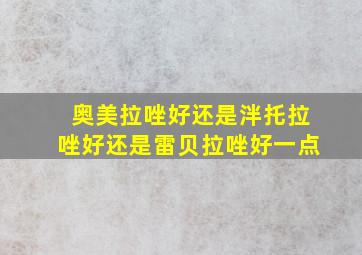 奥美拉唑好还是泮托拉唑好还是雷贝拉唑好一点